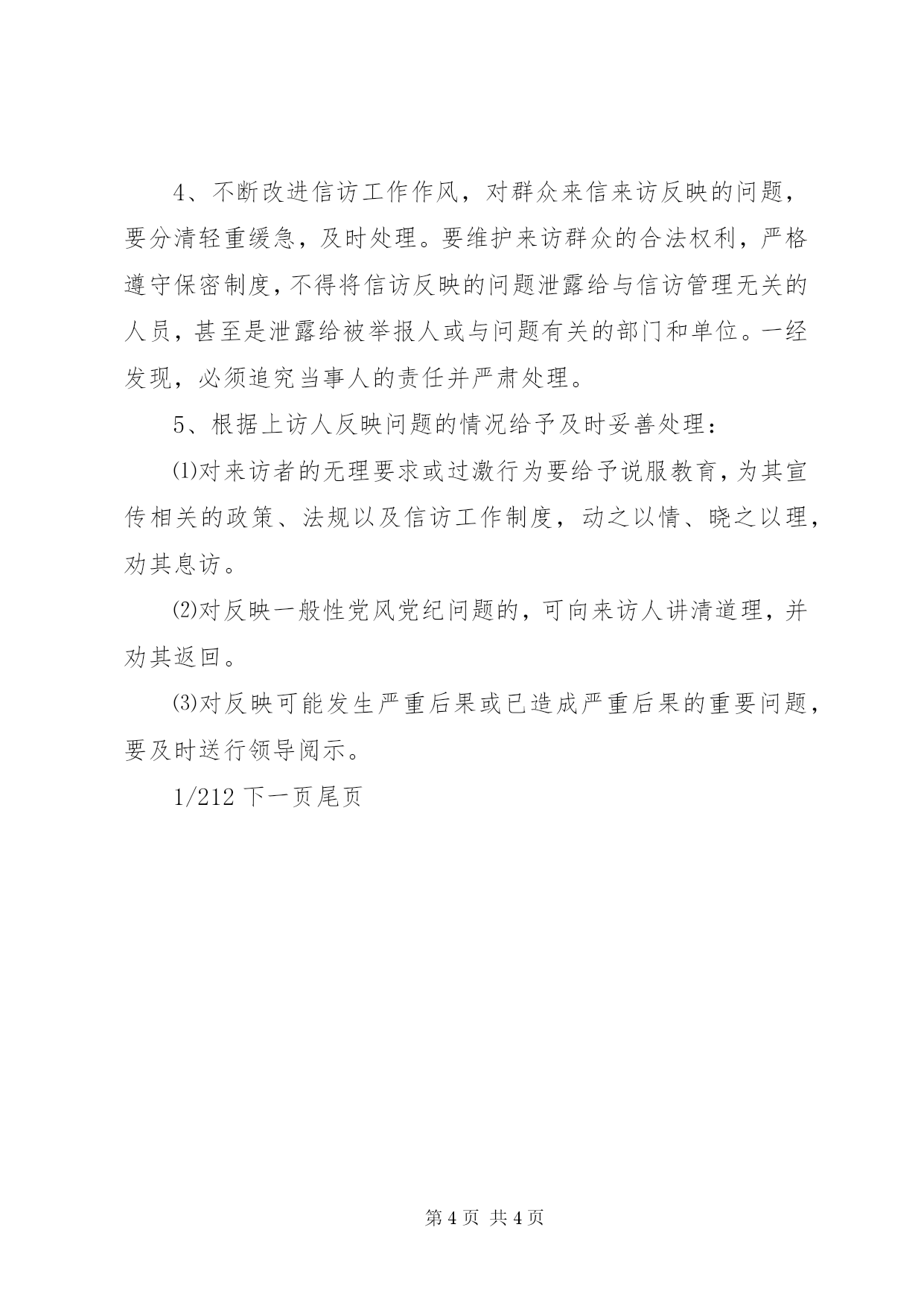 4、不断改进信访工作作风，对群众来信来访反映的问题，要分清轻重缓急，及时处理。要维护来访群众的合法权利，严格遵守保密制度，不得将信访反映的问题泄露给与信访管理无关的人员，甚至是泄露给被举报人或与问题有关的部门和单位。一经发现，必须追究当事人的责任并严肃处理。

5、根据上访人反映问题的情况给予及时妥善处理：

⑴对来访者的无理要求或过激行为要给予说服教育，为其宣传相关的政策、法规以及信访工作制度，动之以情、晓之以理，劝其息访。

⑵对反映一般性党风党纪问题的，可向来访人讲清道理，并劝其返回。

⑶对反映可能发生严重后果或已造成严重后果的重要问题，要及时送行领导阅示。

1/212 下一页尾页

第 4 页 共 4 页